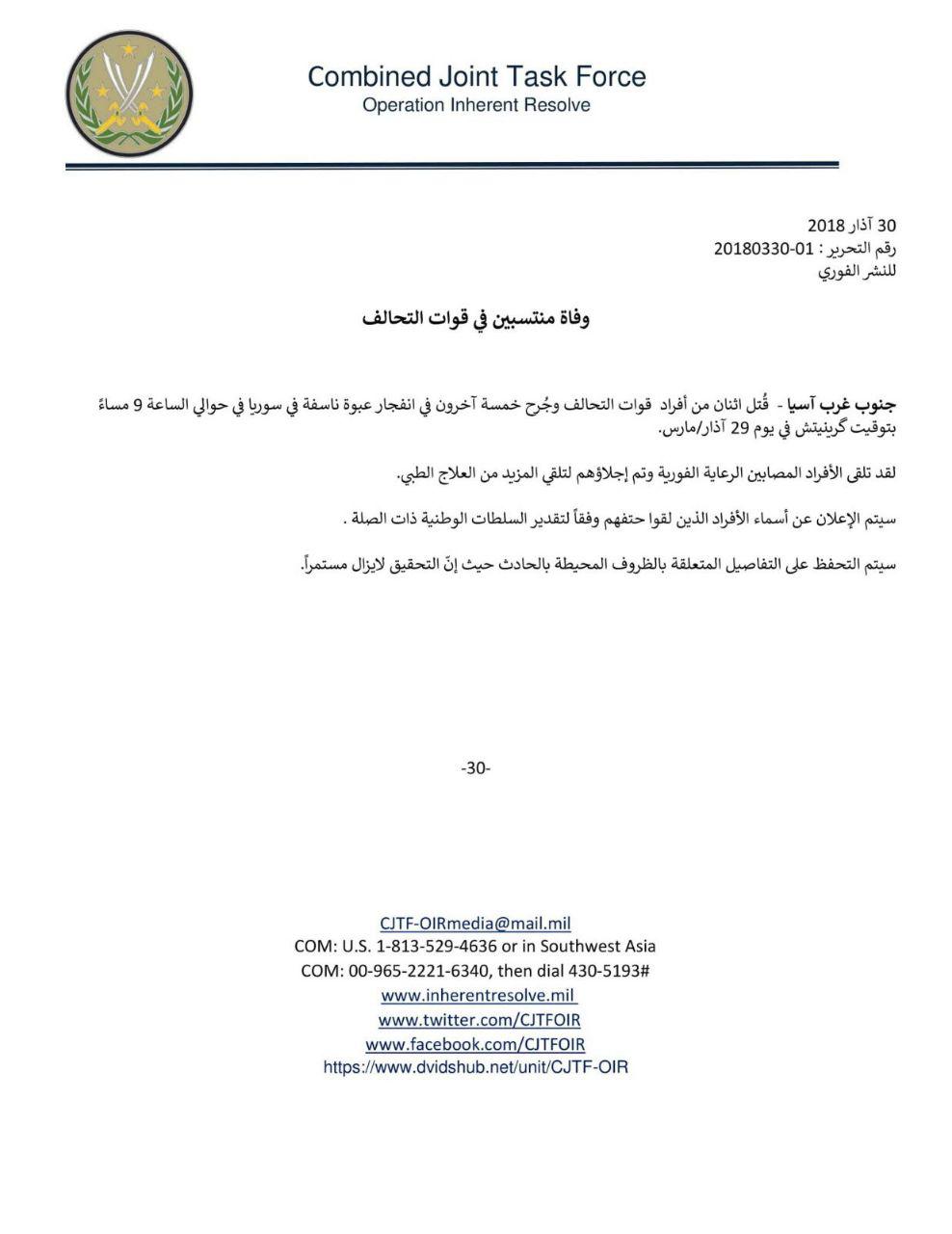 Combined Joint Task Force
Operation Inherent Resolve

30 آذار 2018
رقم التحرير : 01-20180330
للنشر الفوري

وفاة منتسبين في قوات التحالف

جنوب غرب آسيا - قُتل اثنان من أفراد قوات التحالف وجُرح خمسة آخرون في انفجار عبوة ناسفة في سوريا في حوالي الساعة 9 مساءً بتوقيت گرينيتش في يوم 29 آذار/مارس.

لقد تلقى الأفراد المصابين الرعاية الفورية وتم إجلاؤهم لتلقي المزيد من العلاج الطبي.

سيتم الإعلان عن أسماء الأفراد الذين لقوا حتفهم وفقاً لتقدير السلطات الوطنية ذات الصلة .

سيتم التحفظ على التفاصيل المتعلقة بالظروف المحيطة بالحادث حيث إنّ التحقيق لايزال مستمراً.

-30-

CJTF-OIRmedia@mail.mil
COM: U.S. 1-813-529-4636 or in Southwest Asia
COM: 00-965-2221-6340, then dial 430-5193#
www.inherentresolve.mil
www.twitter.com/CJTFOIR
www.facebook.com/CJTFOIR
https://www.dvidshub.net/unit/CJTF-OIR